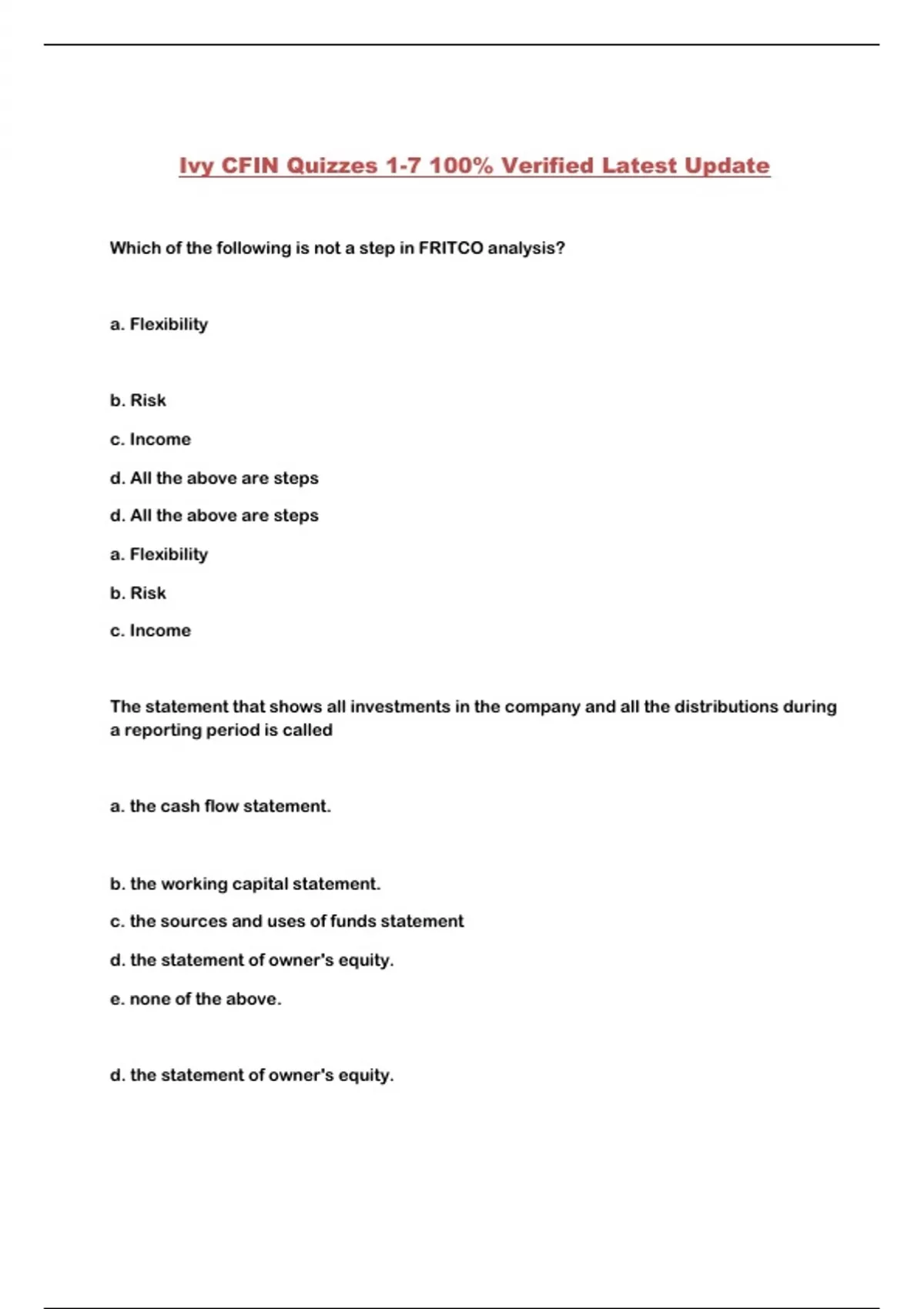 Ivy CFIN Quizzes 1-7 100% Verified Latest Update

Which of the following is not a step in FRITCO analysis?

a. Flexibility

b. Risk

c. Income

d. All the above are steps

d. All the above are steps

a. Flexibility

b. Risk

c. Income

The statement that shows all investments in the company and all the distributions during a reporting period is called

a. the cash flow statement.

b. the working capital statement.

c. the sources and uses of funds statement

d. the statement of owner's equity.

e. none of the above.

d. the statement of owner's equity.